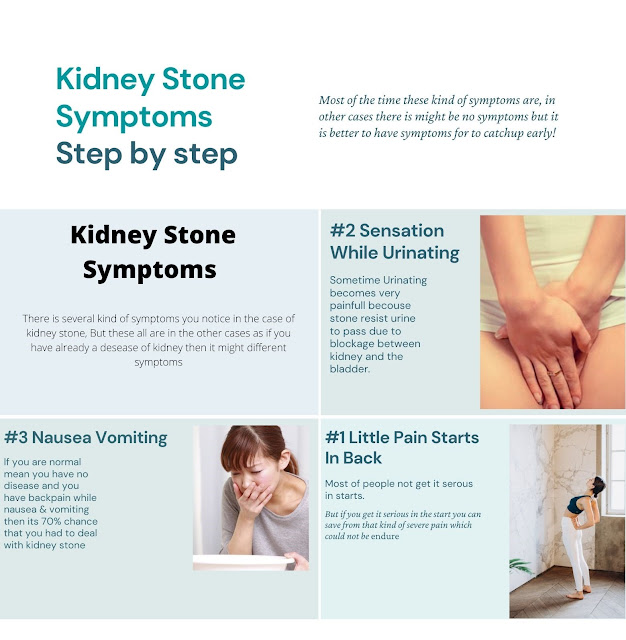 Kidney Stone Symptoms Step by step

Most of the time these kind of symptoms are, in other cases there is might be no symptoms but it is better to have symptoms for to catchup early!

Kidney Stone Symptoms

There is several kind of symptoms you notice in the case of kidney stone, But these all are in the other cases as if you have already a desease of kidney then it might different symptoms

#2 Sensation While Urinating

Sometime Urinating becomes very painfull becouse stone resist urine to pass due to blockage between kidney and the bladder.

#3 Nausea Vomiting

If you are normal mean you have no disease and you have backpain while nausea & vomiting then its 70% chance that you had to deal with kidney stone

#1 Little Pain Starts In Back

Most of people not get it serous in starts.

But if you get it serious in the start you can save from that kind of severe pain which could not be endure